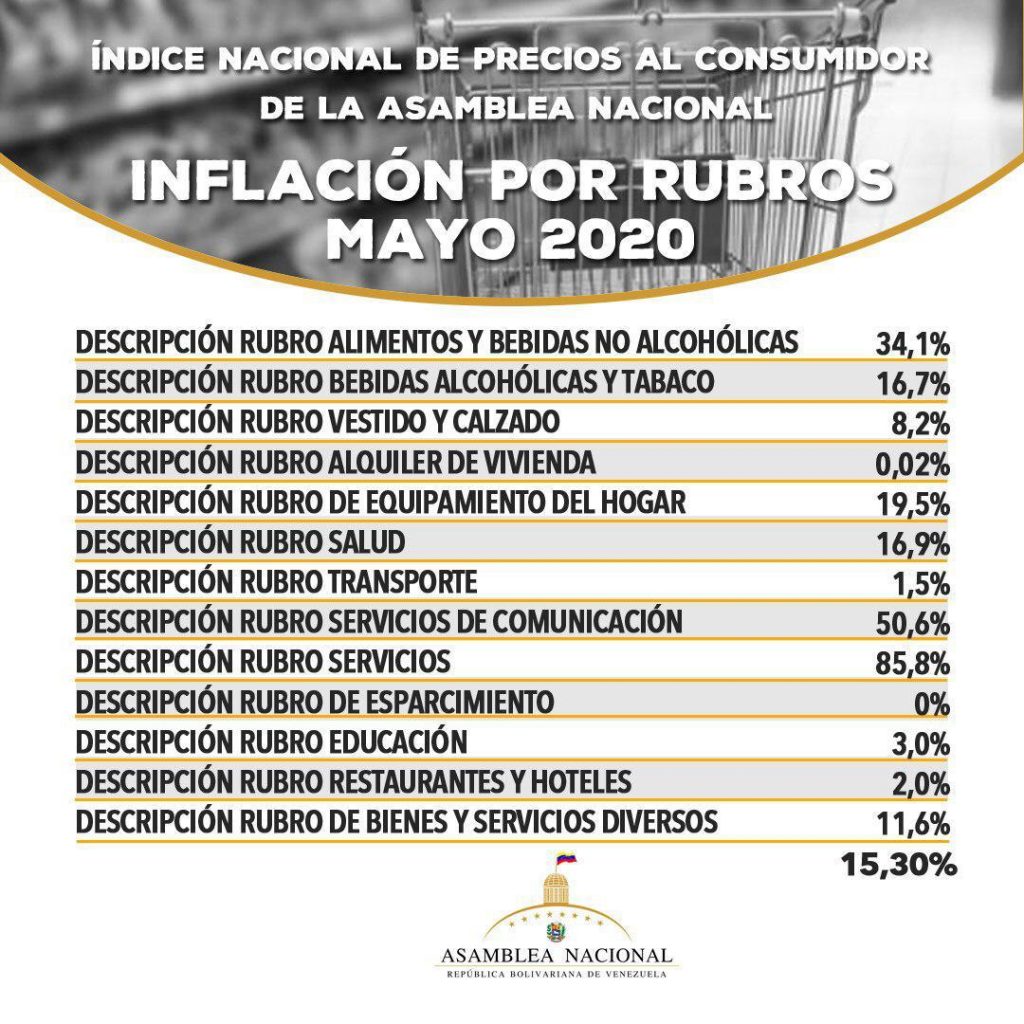 ÍNDICE NACIONAL DE PRECIOS AL CONSUMIDOR DE LA ASAMBLEA NACIONAL

INFLACIÓN POR RUBROS MAYO 2020

| | |
|---|---|
| DESCRIPCIÓN RUBRO ALIMENTOS Y BEBIDAS NO ALCOHÓLICAS | 34,1% |
| DESCRIPCIÓN RUBRO BEBIDAS ALCOHÓLICAS Y TABACO | 16,7% |
| DESCRIPCIÓN RUBRO VESTIDO Y CALZADO | 8,2% |
| DESCRIPCIÓN RUBRO ALQUILER DE VIVIENDA | 0,02% |
| DESCRIPCIÓN RUBRO DE EQUIPAMIENTO DEL HOGAR | 19,5% |
| DESCRIPCIÓN RUBRO SALUD | 16,9% |
| DESCRIPCIÓN RUBRO TRANSPORTE | 1,5% |
| DESCRIPCIÓN RUBRO SERVICIOS DE COMUNICACIÓN | 50,6% |
| DESCRIPCIÓN RUBRO SERVICIOS | 85,8% |
| DESCRIPCIÓN RUBRO DE ESPARCIMIENTO | 0% |
| DESCRIPCIÓN RUBRO EDUCACIÓN | 3,0% |
| DESCRIPCIÓN RUBRO RESTAURANTES Y HOTELES | 2,0% |
| DESCRIPCIÓN RUBRO DE BIENES Y SERVICIOS DIVERSOS | 11,6% |
| | 15,30% |

ASAMBLEA NACIONAL
REPÚBLICA BOLIVARIANA DE VENEZUELA